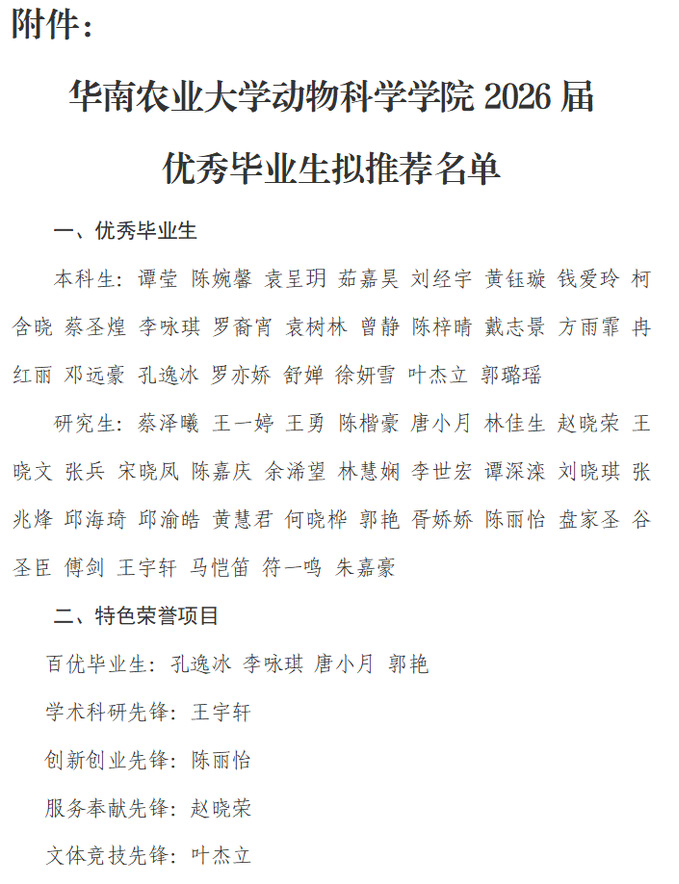 附件：

华南农业大学动物科学学院 2026 届

优秀毕业生拟推荐名单

一、优秀毕业生

本科生：谭莹 陈婉馨 袁呈玥 茹嘉昊 刘经宇 黄钰璇 钱爱玲 柯含晓 蔡圣煌 李咏琪 罗裔宵 袁树林 曾静 陈梓晴 戴志景 方雨霏 冉红丽 邓远豪 孔逸冰 罗亦娇 舒婵 徐妍雪 叶杰立 郭璐瑶

研究生：蔡泽曦 王一婷 王勇 陈楷豪 唐小月 林佳生 赵晓荣 王晓文 张兵 宋晓凤 陈嘉庆 余浠望 林慧娴 李世宏 谭深滦 刘晓琪 张兆烽 邱海琦 邱渝皓 黄慧君 何晓桦 郭艳 胥娇娇 陈丽怡 盘家圣 谷圣臣 傅剑 王宇轩 马恺笛 符一鸣 朱嘉豪

二、特色荣誉项目

百优毕业生：孔逸冰 李咏琪 唐小月 郭艳

学术科研先锋：王宇轩

创新创业先锋：陈丽怡

服务奉献先锋：赵晓荣

文体竞技先锋：叶杰立